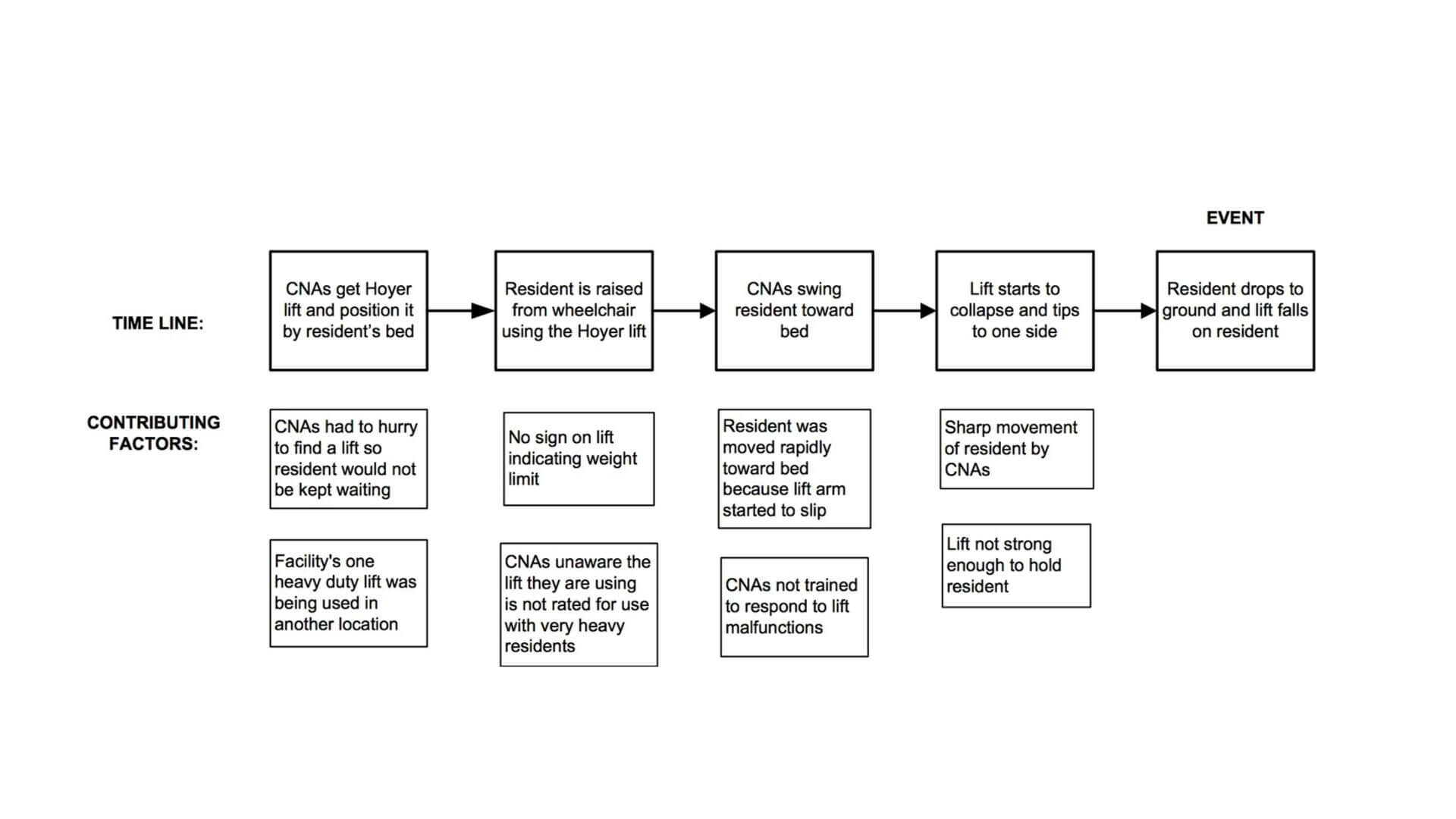 EVENT

TIME LINE:

CNAs get Hoyer lift and position it by resident's bed

Resident is raised from wheelchair using the Hoyer lift

CNAs swing resident toward bed

Lift starts to collapse and tips to one side

Resident drops to ground and lift falls on resident

CONTRIBUTING FACTORS:

CNAs had to hurry to find a lift so resident would not be kept waiting

Facility's one heavy duty lift was being used in another location

No sign on lift indicating weight limit

CNAs unaware the lift they are using is not rated for use with very heavy residents

Resident was moved rapidly toward bed because lift arm started to slip

CNAs not trained to respond to lift malfunctions

Sharp movement of resident by CNAs

Lift not strong enough to hold resident